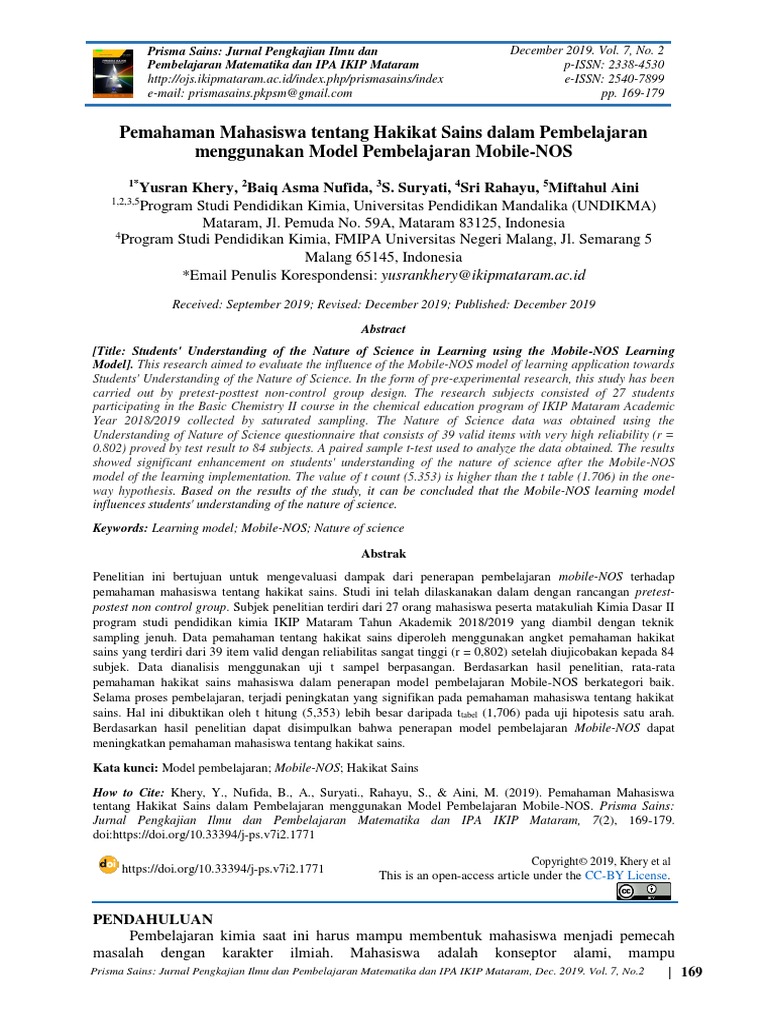 Prisma Sains: Jurnal Pengkajian Ilmu dan Pembelajaran Matematika dan IPA IKIP Mataram
http://ojs.ikipmataram.ac.id/index.php/prismasains/index
e-mail: prismasains.pkpsm@gmail.com

December 2019. Vol. 7, No. 2
p-ISSN: 2338-4530
e-ISSN: 2540-7899
pp. 169-179

Pemahaman Mahasiswa tentang Hakikat Sains dalam Pembelajaran menggunakan Model Pembelajaran Mobile-NOS

$^{1*}$Yusran Khery, $^{2}$Baiq Asma Nufida, $^{3}$S. Suryati, $^{4}$Sri Rahayu, $^{5}$Miftahul Aini
$^{1,2,3,5}$Program Studi Pendidikan Kimia, Universitas Pendidikan Mandalika (UNDIKMA) Mataram, Jl. Pemuda No. 59A, Mataram 83125, Indonesia
$^{4}$Program Studi Pendidikan Kimia, FMIPA Universitas Negeri Malang, Jl. Semarang 5 Malang 65145, Indonesia
*Email Penulis Korespondensi: yusrankhery@ikipmataram.ac.id

Received: September 2019; Revised: December 2019; Published: December 2019

Abstract

[Title: Students' Understanding of the Nature of Science in Learning using the Mobile-NOS Learning Model]. This research aimed to evaluate the influence of the Mobile-NOS model of learning application towards Students' Understanding of the Nature of Science. In the form of pre-experimental research, this study has been carried out by pretest-posttest non-control group design. The research subjects consisted of 27 students participating in the Basic Chemistry II course in the chemical education program of IKIP Mataram Academic Year 2018/2019 collected by saturated sampling. The Nature of Science data was obtained using the Understanding of Nature of Science questionnaire that consists of 39 valid items with very high reliability (r = 0.802) proved by test result to 84 subjects. A paired sample t-test used to analyze the data obtained. The results showed significant enhancement on students' understanding of the nature of science after the Mobile-NOS model of the learning implementation. The value of t count (5.353) is higher than the t table (1.706) in the one-way hypothesis. Based on the results of the study, it can be concluded that the Mobile-NOS learning model influences students' understanding of the nature of science.

Keywords: Learning model; Mobile-NOS; Nature of science

Abstrak

Penelitian ini bertujuan untuk mengevaluasi dampak dari penerapan pembelajaran mobile-NOS terhadap pemahaman mahasiswa tentang hakikat sains. Studi ini telah dilaskanakan dalam dengan rancangan pretest-postest non control group. Subjek penelitian terdiri dari 27 orang mahasiswa peserta matakuliah Kimia Dasar II program studi pendidikan kimia IKIP Mataram Tahun Akademik 2018/2019 yang diambil dengan teknik sampling jenuh. Data pemahaman tentang hakikat sains diperoleh menggunakan angket pemahaman hakikat sains yang terdiri dari 39 item valid dengan reliabilitas sangat tinggi (r = 0,802) setelah diujicobakan kepada 84 subjek. Data dianalisis menggunakan uji t sampel berpasangan. Berdasarkan hasil penelitian, rata-rata pemahaman hakikat sains mahasiswa dalam penerapan model pembelajaran Mobile-NOS berkategori baik. Selama proses pembelajaran, terjadi peningkatan yang signifikan pada pemahaman mahasiswa tentang hakikat sains. Hal ini dibuktikan oleh t hitung (5,353) lebih besar daripada $t_{tabel}$ (1,706) pada uji hipotesis satu arah. Berdasarkan hasil penelitian dapat disimpulkan bahwa penerapan model pembelajaran Mobile-NOS dapat meningkatkan pemahaman mahasiswa tentang hakikat sains.

Kata kunci: Model pembelajaran; Mobile-NOS; Hakikat Sains

How to Cite: Khery, Y., Nufida, B., A., Suryati., Rahayu, S., & Aini, M. (2019). Pemahaman Mahasiswa tentang Hakikat Sains dalam Pembelajaran menggunakan Model Pembelajaran Mobile-NOS. Prisma Sains: Jurnal Pengkajian Ilmu dan Pembelajaran Matematika dan IPA IKIP Mataram, 7(2), 169-179. doi:https://doi.org/10.33394/j-ps.v7i2.1771

https://doi.org/10.33394/j-ps.v7i2.1771

Copyright© 2019, Khery et al
This is an open-access article under the CC-BY License.

PENDAHULUAN
Pembelajaran kimia saat ini harus mampu membentuk mahasiswa menjadi pemecah masalah dengan karakter ilmiah. Mahasiswa adalah konseptor alami, mampu

Prisma Sains: Jurnal Pengkajian Ilmu dan Pembelajaran Matematika dan IPA IKIP Mataram, Dec. 2019. Vol. 7, No.2 | 169